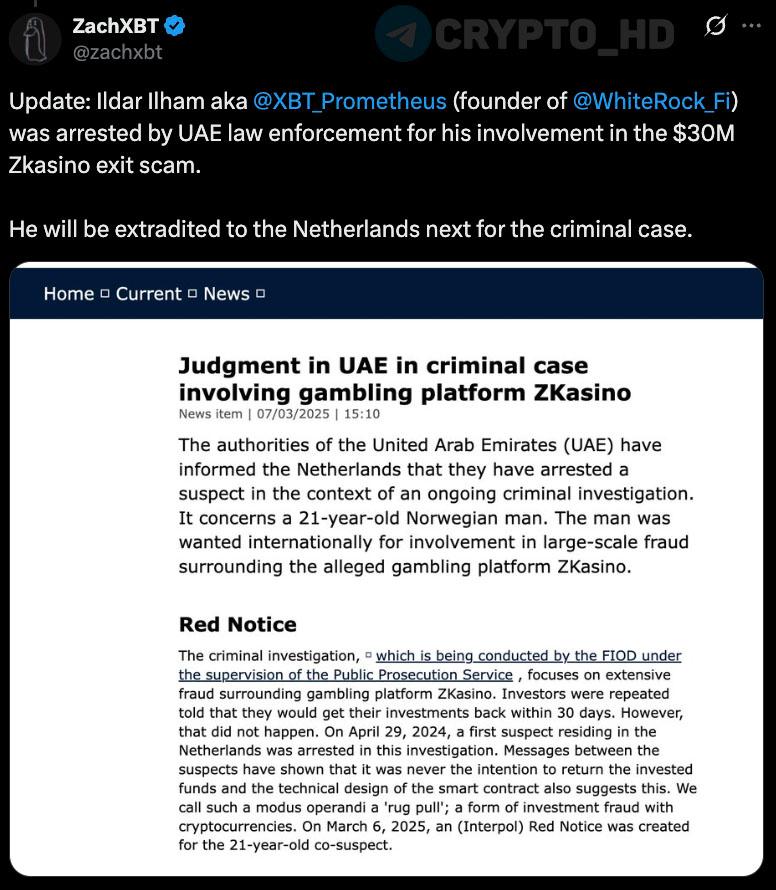 ZachXBT
@zachxbt

CRYPTO_HD

Update: Ildar Ilham aka @XBT_Prometheus (founder of @WhiteRock_Fi) was arrested by UAE law enforcement for his involvement in the $30M Zkasino exit scam.

He will be extradited to the Netherlands next for the criminal case.

Home ▫ Current ▫ News ▫

Judgment in UAE in criminal case involving gambling platform ZKasino

News item | 07/03/2025 | 15:10

The authorities of the United Arab Emirates (UAE) have informed the Netherlands that they have arrested a suspect in the context of an ongoing criminal investigation. It concerns a 21-year-old Norwegian man. The man was wanted internationally for involvement in large-scale fraud surrounding the alleged gambling platform ZKasino.

Red Notice

The criminal investigation, ▫ which is being conducted by the FIOD under the supervision of the Public Prosecution Service , focuses on extensive fraud surrounding gambling platform ZKasino. Investors were repeated told that they would get their investments back within 30 days. However, that did not happen. On April 29, 2024, a first suspect residing in the Netherlands was arrested in this investigation. Messages between the suspects have shown that it was never the intention to return the invested funds and the technical design of the smart contract also suggests this. We call such a modus operandi a 'rug pull'; a form of investment fraud with cryptocurrencies. On March 6, 2025, an (Interpol) Red Notice was created for the 21-year-old co-suspect.